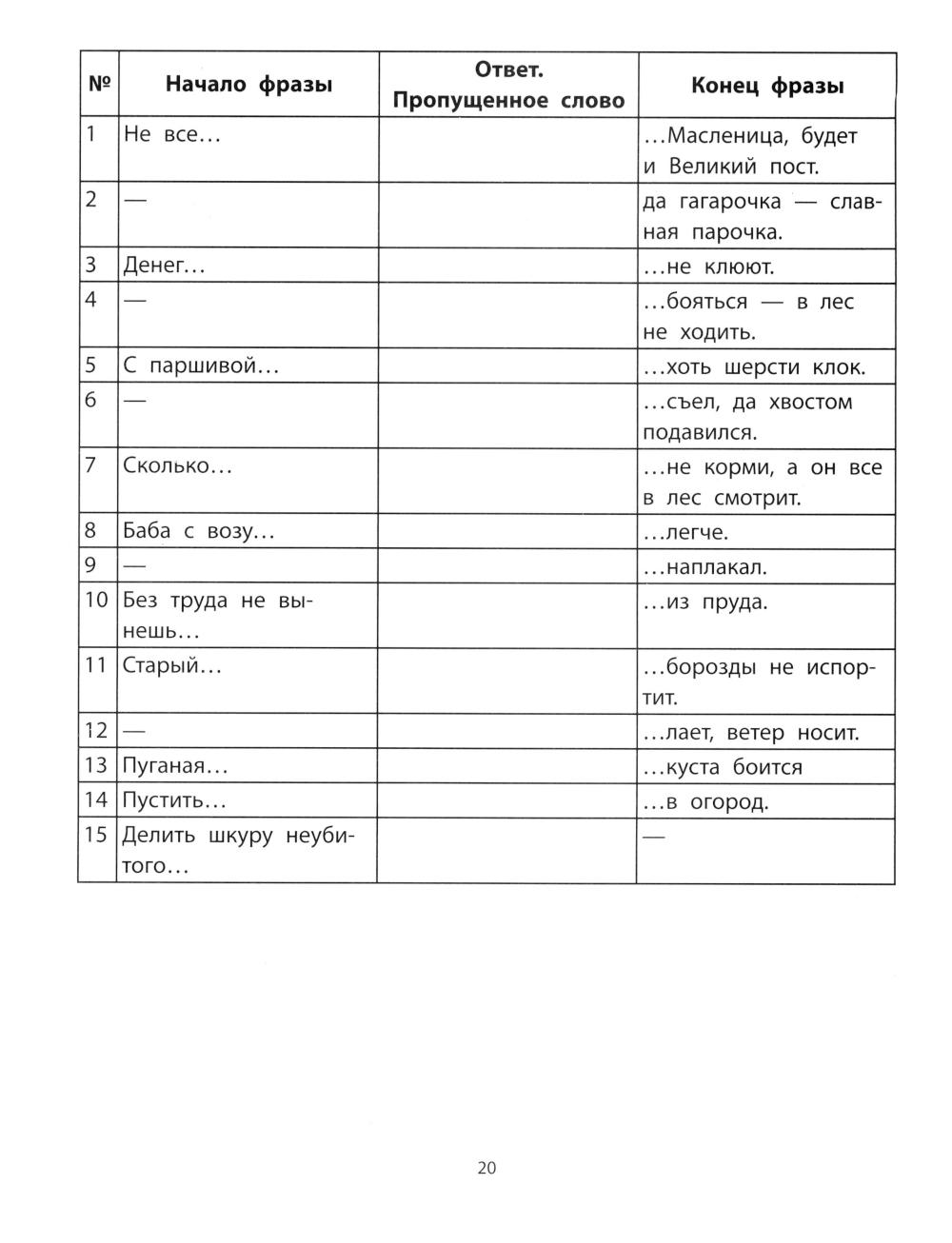 | № | Начало фразы | Ответ. Пропущенное слово | Конец фразы |
|---|---|---|---|
| 1 | Не все… | | …Масленица, будет и Великий пост. |
| 2 | — | | да гагарочка — славная парочка. |
| 3 | Денег… | | …не клюют. |
| 4 | — | | …бояться — в лес не ходить. |
| 5 | С паршивой… | | …хоть шерсти клок. |
| 6 | — | | …съел, да хвостом подавился. |
| 7 | Сколько… | | …не корми, а он все в лес смотрит. |
| 8 | Баба с возу… | | …легче. |
| 9 | — | | …наплакал. |
| 10 | Без труда не вынешь… | | …из пруда. |
| 11 | Старый… | | …борозды не испортит. |
| 12 | — | | …лает, ветер носит. |
| 13 | Пуганая… | | …куста боится |
| 14 | Пустить… | | …в огород. |
| 15 | Делить шкуру неубитого… | | — |

20